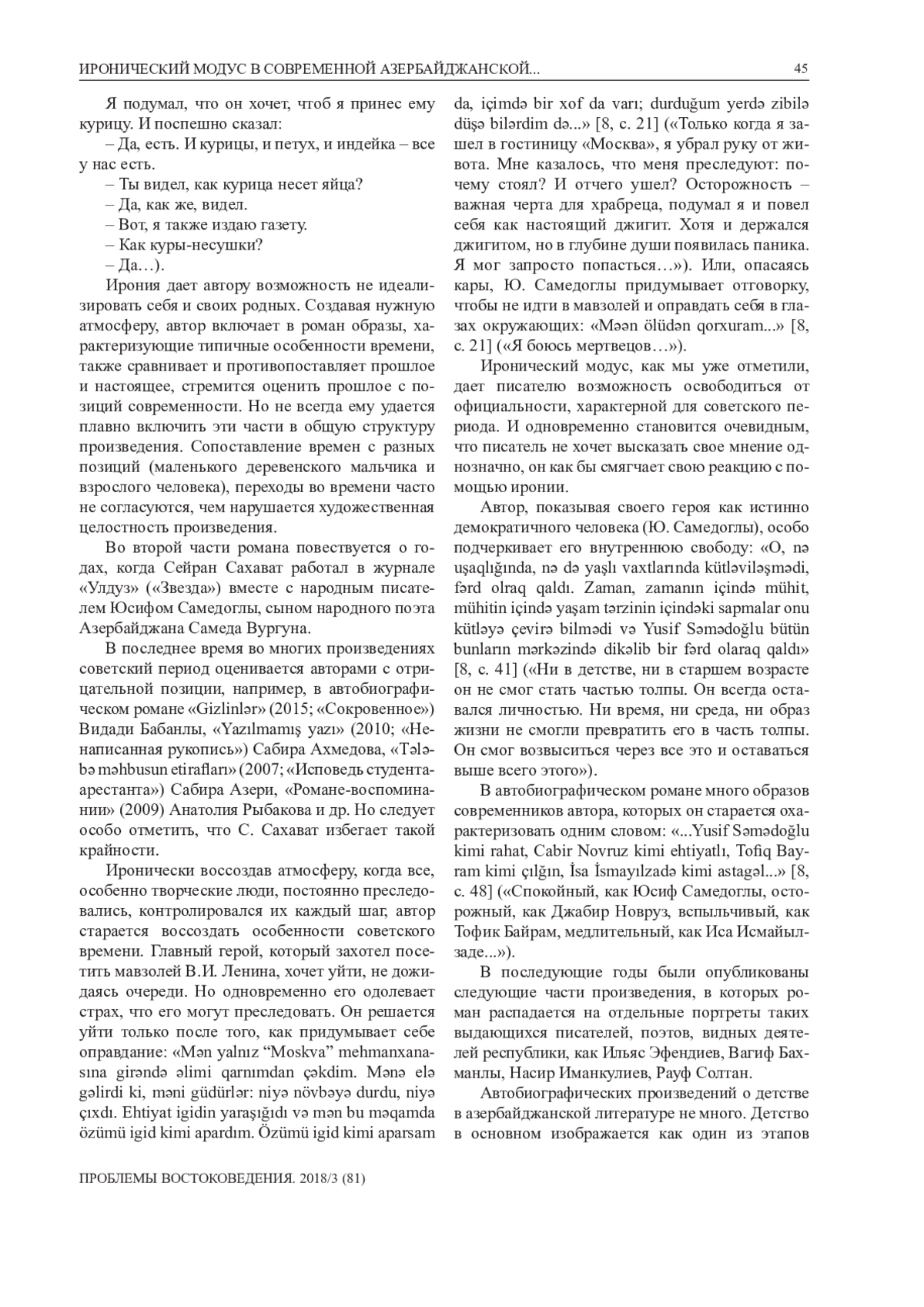 ИРОНИЧЕСКИЙ МОДУС В СОВРЕМЕННОЙ АЗЕРБАЙДЖАНСКОЙ... 45

Я подумал, что он хочет, чтоб я принес ему курицу. И поспешно сказал:

– Да, есть. И курицы, и петух, и индейка – все у нас есть.

– Ты видел, как курица несет яйца?

– Да, как же, видел.

– Вот, я также издаю газету.

– Как куры-несушки?

– Да…).

Ирония дает автору возможность не идеализировать себя и своих родных. Создавая нужную атмосферу, автор включает в роман образы, характеризующие типичные особенности времени, также сравнивает и противопоставляет прошлое и настоящее, стремится оценить прошлое с позиций современности. Но не всегда ему удается плавно включить эти части в общую структуру произведения. Сопоставление времен с разных позиций (маленького деревенского мальчика и взрослого человека), переходы во времени часто не согласуются, чем нарушается художественная целостность произведения.

Во второй части романа повествуется о годах, когда Сейран Сахават работал в журнале «Улдуз» («Звезда») вместе с народным писателем Юсифом Самедоглы, сыном народного поэта Азербайджана Самеда Вургуна.

В последнее время во многих произведениях советский период оценивается авторами с отрицательной позиции, например, в автобиографическом романе «Gizlinlər» (2015; «Сокровенное») Видади Бабанлы, «Yazılmamış yazı» (2010; «Ненаписанная рукопись») Сабира Ахмедова, «Tələbə məhbusun etirafları» (2007; «Исповедь студента-арестанта») Сабира Азери, «Романе-воспоминании» (2009) Анатолия Рыбакова и др. Но следует особо отметить, что С. Сахават избегает такой крайности.

Иронически воссоздав атмосферу, когда все, особенно творческие люди, постоянно преследовались, контролировался их каждый шаг, автор старается воссоздать особенности советского времени. Главный герой, который захотел посетить мавзолей В.И. Ленина, хочет уйти, не дожидаясь очереди. Но одновременно его одолевает страх, что его могут преследовать. Он решается уйти только после того, как придумывает себе оправдание: «Mən yalnız “Moskva” mehmanxanasına girəndə əlimi qarnımdan çəkdim. Mənə elə gəlirdi ki, məni güdürlər: niyə növbəyə durdu, niyə çıxdı. Ehtiyat igidin yaraşığıdı və mən bu məqamda özümü igid kimi apardım. Özümü igid kimi aparsam da, içimdə bir xof da varı; durduğum yerdə zibilə düşə bilərdim də...» [8, с. 21] («Только когда я зашел в гостиницу «Москва», я убрал руку от живота. Мне казалось, что меня преследуют: почему стоял? И отчего ушел? Осторожность – важная черта для храбреца, подумал я и повел себя как настоящий джигит. Хотя и держался джигитом, но в глубине души появилась паника. Я мог запросто попасться…»). Или, опасаясь кары, Ю. Самедоглы придумывает отговорку, чтобы не идти в мавзолей и оправдать себя в глазах окружающих: «Məən ölüdən qorxuram...» [8, с. 21] («Я боюсь мертвецов…»).

Иронический модус, как мы уже отметили, дает писателю возможность освободиться от официальности, характерной для советского периода. И одновременно становится очевидным, что писатель не хочет высказать свое мнение однозначно, он как бы смягчает свою реакцию с помощью иронии.

Автор, показывая своего героя как истинно демократичного человека (Ю. Самедоглы), особо подчеркивает его внутреннюю свободу: «O, nə uşaqlığında, nə də yaşlı vaxtlarında kütləviləşmədi, fərd olraq qaldı. Zaman, zamanın içində mühit, mühitin içində yaşam tərzinin içindəki sapmalar onu kütləyə çevirə bilmədi və Yusif Səmədoğlu bütün bunların mərkəzində dikəlib bir fərd olaraq qaldı» [8, с. 41] («Ни в детстве, ни в старшем возрасте он не смог стать частью толпы. Он всегда оставался личностью. Ни время, ни среда, ни образ жизни не смогли превратить его в часть толпы. Он смог возвыситься через все это и оставаться выше всего этого»).

В автобиографическом романе много образов современников автора, которых он старается охарактеризовать одним словом: «...Yusif Səmədoğlu kimi rahat, Cabir Novruz kimi ehtiyatlı, Tofiq Bayram kimi çılğın, İsa İsmayılzadə kimi astagəl...» [8, с. 48] («Спокойный, как Юсиф Самедоглы, осторожный, как Джабир Новруз, вспыльчивый, как Тофик Байрам, медлительный, как Иса Исмайылзаде...»).

В последующие годы были опубликованы следующие части произведения, в которых роман распадается на отдельные портреты таких выдающихся писателей, поэтов, видных деятелей республики, как Ильяс Эфендиев, Вагиф Бахманлы, Насир Иманкулиев, Рауф Солтан.

Автобиографических произведений о детстве в азербайджанской литературе не много. Детство в основном изображается как один из этапов

ПРОБЛЕМЫ ВОСТОКОВЕДЕНИЯ. 2018/3 (81)